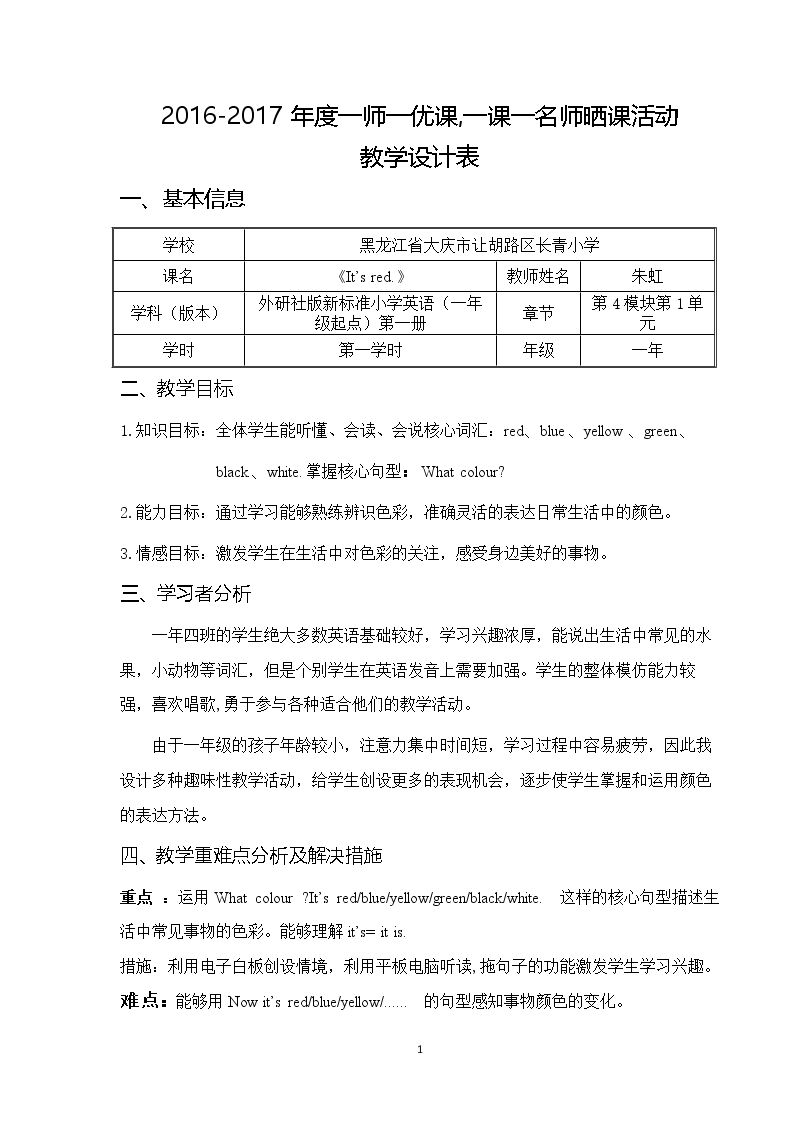 2016-2017年度一师一优课,一课一名师晒课活动

教学设计表

一、基本信息

| 学校 | 黑龙江省大庆市让胡路区长青小学 | | |
|---|---|---|---|
| 课名 | 《It's red.》 | 教师姓名 | 朱虹 |
| 学科（版本） | 外研社版新标准小学英语（一年级起点）第一册 | 章节 | 第4模块第1单元 |
| 学时 | 第一学时 | 年级 | 一年 |

二、教学目标

1.知识目标：全体学生能听懂、会读、会说核心词汇：red、blue、yellow、green、black、white.掌握核心句型：What colour?

2.能力目标：通过学习能够熟练辨识色彩，准确灵活的表达日常生活中的颜色。

3.情感目标：激发学生在生活中对色彩的关注，感受身边美好的事物。

三、学习者分析

一年四班的学生绝大多数英语基础较好，学习兴趣浓厚，能说出生活中常见的水果，小动物等词汇，但是个别学生在英语发音上需要加强。学生的整体模仿能力较强，喜欢唱歌,勇于参与各种适合他们的教学活动。

由于一年级的孩子年龄较小，注意力集中时间短，学习过程中容易疲劳，因此我设计多种趣味性教学活动，给学生创设更多的表现机会，逐步使学生掌握和运用颜色的表达方法。

四、教学重难点分析及解决措施

重点：运用What colour ?It's red/blue/yellow/green/black/white. 这样的核心句型描述生活中常见事物的色彩。能够理解it's= it is.

措施：利用电子白板创设情境，利用平板电脑听读,拖句子的功能激发学生学习兴趣。

难点：能够用Now it's red/blue/yellow/...... 的句型感知事物颜色的变化。

1